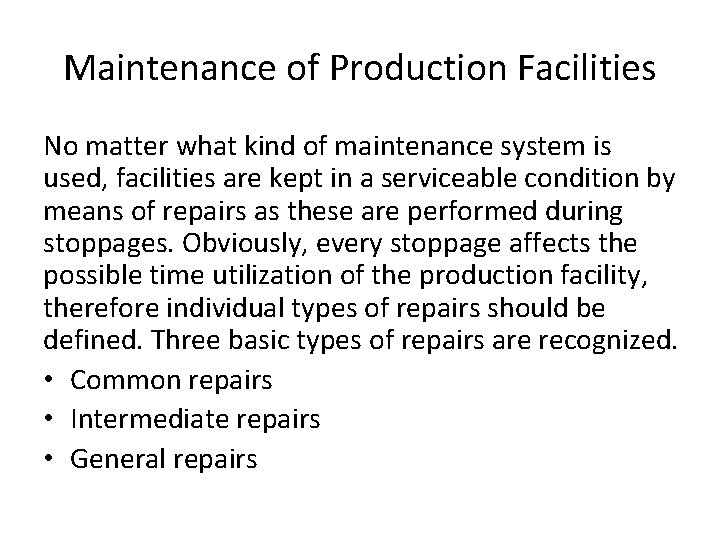 Maintenance of Production Facilities

No matter what kind of maintenance system is used, facilities are kept in a serviceable condition by means of repairs as these are performed during stoppages. Obviously, every stoppage affects the possible time utilization of the production facility, therefore individual types of repairs should be defined. Three basic types of repairs are recognized.

• Common repairs
• Intermediate repairs
• General repairs